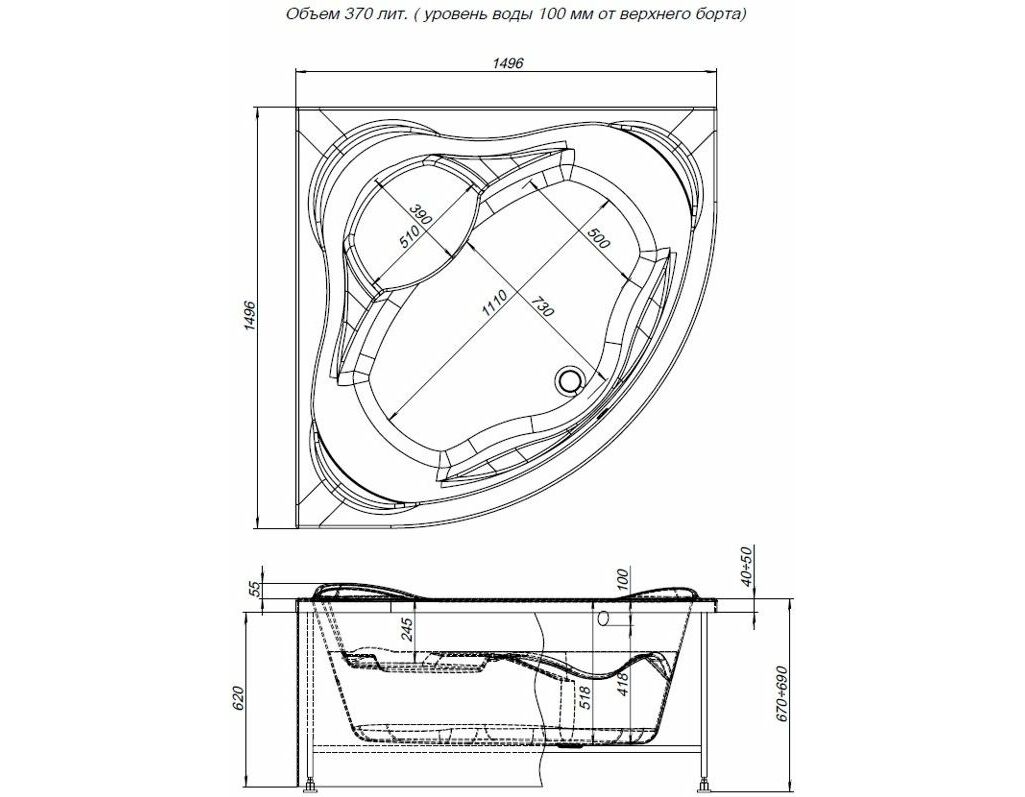 Объем 370 лит. ( уровень воды 100 мм от верхнего борта)

1496

1496

390

510

500

1110

730

55

100

40÷50

245

418

518

620

670÷690